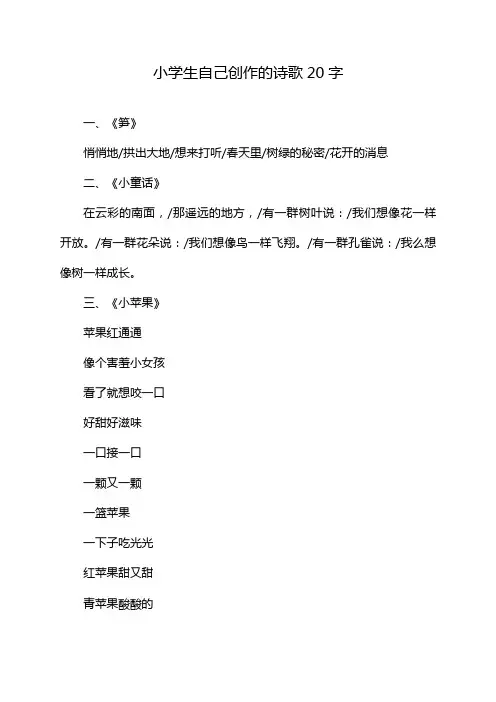 小学生自己创作的诗歌 20 字

一、《笋》

悄悄地/拱出大地/想来打听/春天里/树绿的秘密/花开的消息

二、《小童话》

在云彩的南面，/那遥远的地方，/有一群树叶说：/我们想像花一样开放。/有一群花朵说：/我们想像鸟一样飞翔。/有一群孔雀说：/我么想像树一样成长。

三、《小苹果》

苹果红通通

像个害羞小女孩

看了就想咬一口

好甜好滋味

一口接一口

一颗又一颗

一篮苹果

一下子吃光光

红苹果甜又甜

青苹果酸酸的